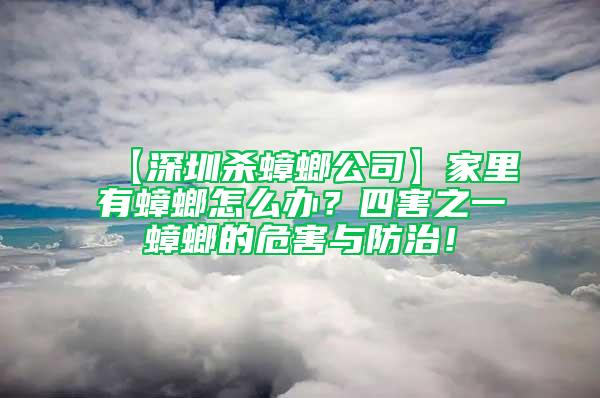 【深圳杀蟑螂公司】家里有蟑螂怎么办？四害之一蟑螂的危害与防治！